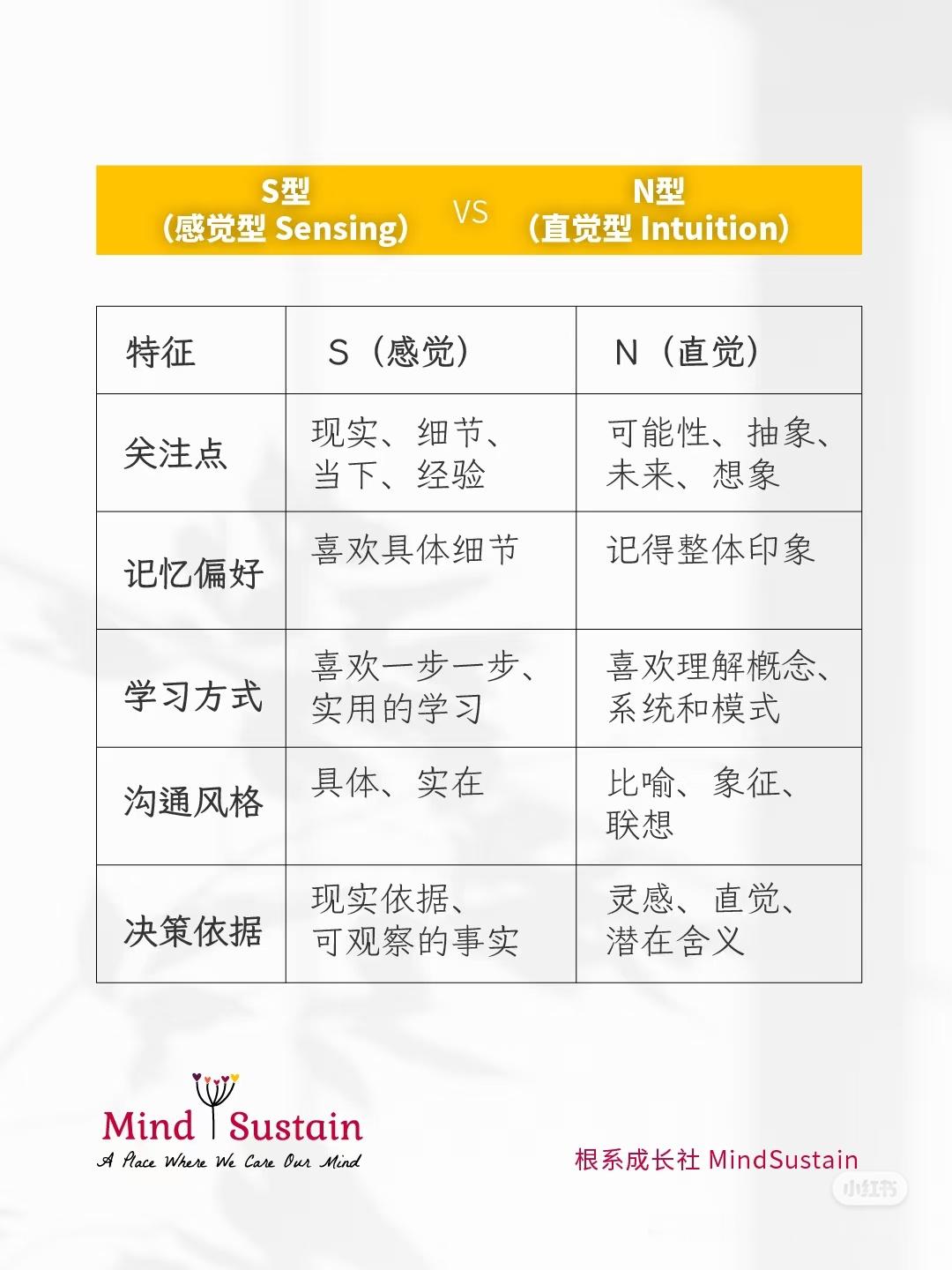 S型
（感觉型 Sensing）

VS

N型
（直觉型 Intuition）

| 特征 | S（感觉） | N（直觉） |
|---|---|---|
| 关注点 | 现实、细节、当下、经验 | 可能性、抽象、未来、想象 |
| 记忆偏好 | 喜欢具体细节 | 记得整体印象 |
| 学习方式 | 喜欢一步一步、实用的学习 | 喜欢理解概念、系统和模式 |
| 沟通风格 | 具体、实在 | 比喻、象征、联想 |
| 决策依据 | 现实依据、可观察的事实 | 灵感、直觉、潜在含义 |

Mind Sustain
A Place Where We Care Our Mind

根系成长社 MindSustain

小红书